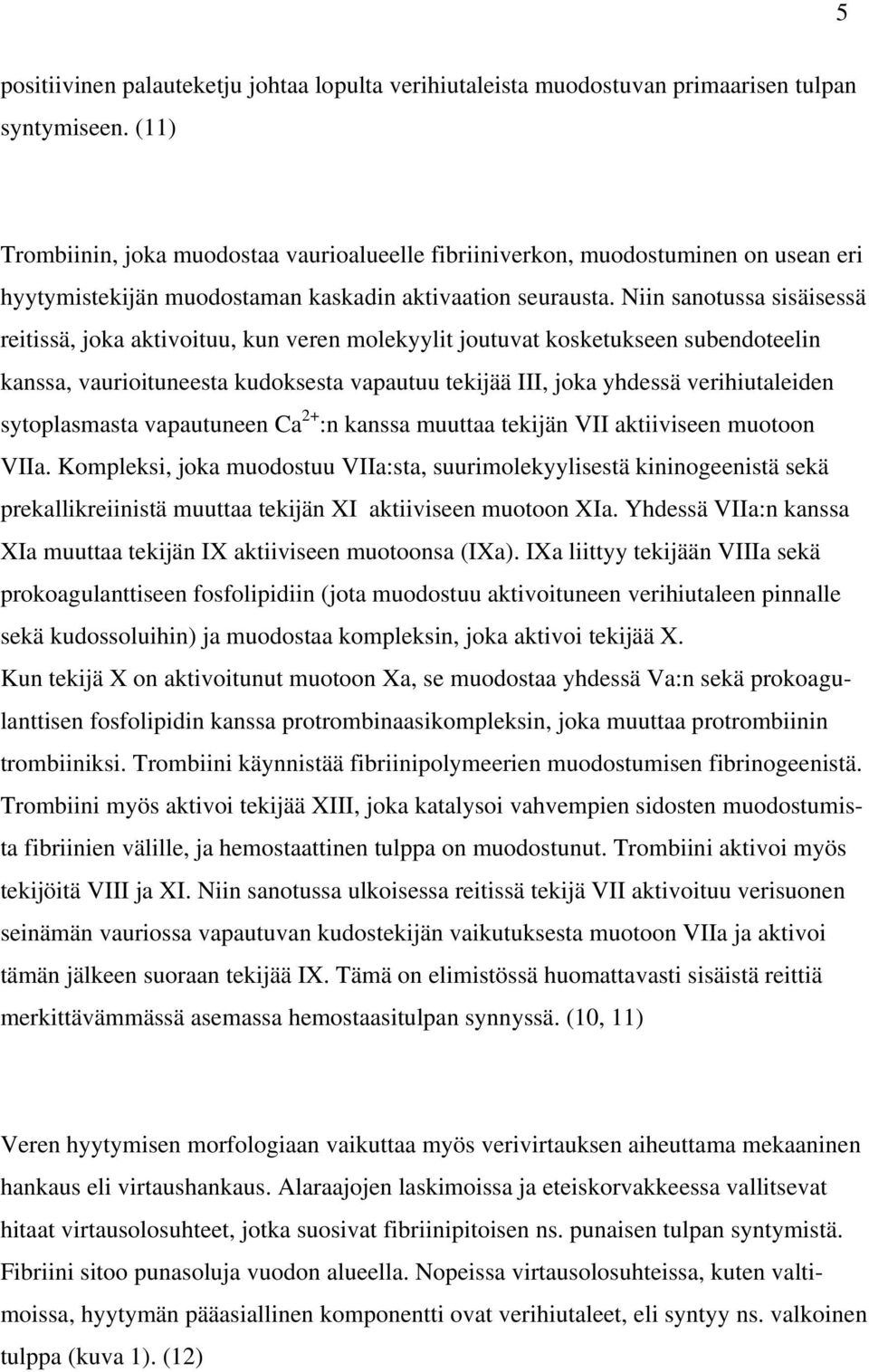 5

positiivinen palauteketju johtaa lopulta verihiutaleista muodostuvan primaarisen tulpan syntymiseen. (11)

Trombiinin, joka muodostaa vaurioalueelle fibriiniverkon, muodostuminen on usean eri hyytymistekijän muodostaman kaskadin aktivaation seurausta. Niin sanotussa sisäisessä reitissä, joka aktivoituu, kun veren molekyylit joutuvat kosketukseen subendoteelin kanssa, vaurioituneesta kudoksesta vapautuu tekijää III, joka yhdessä verihiutaleiden sytoplasmasta vapautuneen $Ca^{2+}$:n kanssa muuttaa tekijän VII aktiiviseen muotoon VIIa. Kompleksi, joka muodostuu VIIa:sta, suurimolekyylisestä kininogeenistä sekä prekallikreiinistä muuttaa tekijän XI aktiiviseen muotoon XIa. Yhdessä VIIa:n kanssa XIa muuttaa tekijän IX aktiiviseen muotoonsa (IXa). IXa liittyy tekijään VIIIa sekä prokoagulanttiseen fosfolipidiin (jota muodostuu aktivoituneen verihiutaleen pinnalle sekä kudossoluihin) ja muodostaa kompleksin, joka aktivoi tekijää X. Kun tekijä X on aktivoitunut muotoon Xa, se muodostaa yhdessä Va:n sekä prokoagulanttisen fosfolipidin kanssa protrombinaasikompleksin, joka muuttaa protrombiinin trombiiniksi. Trombiini käynnistää fibriinipolymeerien muodostumisen fibrinogeenistä. Trombiini myös aktivoi tekijää XIII, joka katalysoi vahvempien sidosten muodostumista fibriinien välille, ja hemostaattinen tulppa on muodostunut. Trombiini aktivoi myös tekijöitä VIII ja XI. Niin sanotussa ulkoisessa reitissä tekijä VII aktivoituu verisuonen seinämän vauriossa vapautuvan kudostekijän vaikutuksesta muotoon VIIa ja aktivoi tämän jälkeen suoraan tekijää IX. Tämä on elimistössä huomattavasti sisäistä reittiä merkittävämmässä asemassa hemostaasitulpan synnyssä. (10, 11)

Veren hyytymisen morfologiaan vaikuttaa myös verivirtauksen aiheuttama mekaaninen hankaus eli virtaushankaus. Alaraajojen laskimoissa ja eteiskorvakkeessa vallitsevat hitaat virtausolosuhteet, jotka suosivat fibriinipitoisen ns. punaisen tulpan syntymistä. Fibriini sitoo punasoluja vuodon alueella. Nopeissa virtausolosuhteissa, kuten valtimoissa, hyytymän pääasiallinen komponentti ovat verihiutaleet, eli syntyy ns. valkoinen tulppa (kuva 1). (12)